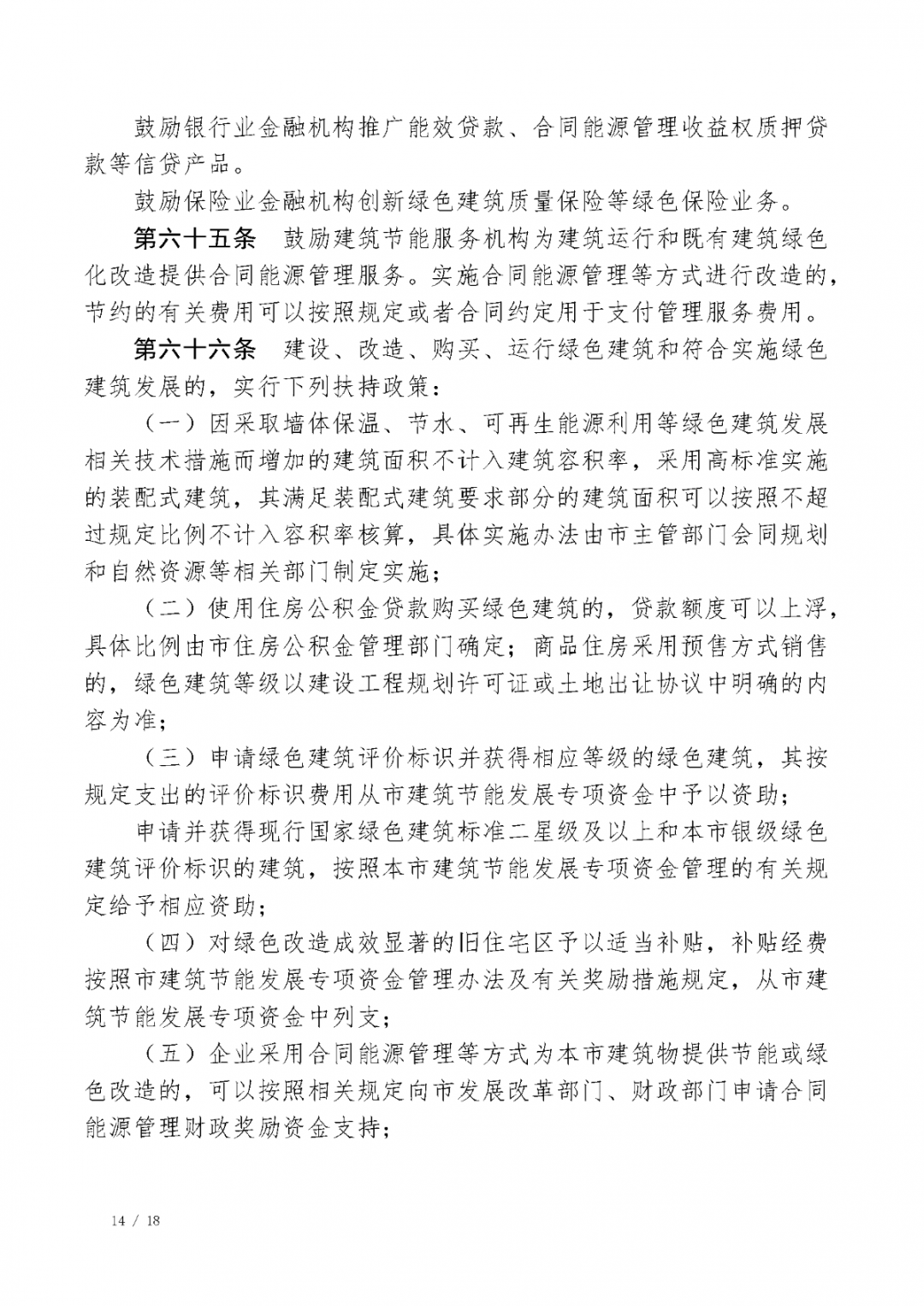 鼓励银行业金融机构推广能效贷款、合同能源管理收益权质押贷款等信贷产品。

鼓励保险业金融机构创新绿色建筑质量保险等绿色保险业务。

第六十五条 鼓励建筑节能服务机构为建筑运行和既有建筑绿色化改造提供合同能源管理服务。实施合同能源管理等方式进行改造的，节约的有关费用可以按照规定或者合同约定用于支付管理服务费用。

第六十六条 建设、改造、购买、运行绿色建筑和符合实施绿色建筑发展的，实行下列扶持政策：

（一）因采取墙体保温、节水、可再生能源利用等绿色建筑发展相关技术措施而增加的建筑面积不计入建筑容积率，采用高标准实施的装配式建筑，其满足装配式建筑要求部分的建筑面积可以按照不超过规定比例不计入容积率核算，具体实施办法由市主管部门会同规划和自然资源等相关部门制定实施；

（二）使用住房公积金贷款购买绿色建筑的，贷款额度可以上浮，具体比例由市住房公积金管理部门确定；商品住房采用预售方式销售的，绿色建筑等级以建设工程规划许可证或土地出让协议中明确的内容为准；

（三）申请绿色建筑评价标识并获得相应等级的绿色建筑，其按规定支出的评价标识费用从市建筑节能发展专项资金中予以资助；

申请并获得现行国家绿色建筑标准二星级及以上和本市银级绿色建筑评价标识的建筑，按照本市建筑节能发展专项资金管理的有关规定给予相应资助；

（四）对绿色改造成效显著的旧住宅区予以适当补贴，补贴经费按照市建筑节能发展专项资金管理办法及有关奖励措施规定，从市建筑节能发展专项资金中列支；

（五）企业采用合同能源管理等方式为本市建筑物提供节能或绿色改造的，可以按照相关规定向市发展改革部门、财政部门申请合同能源管理财政奖励资金支持；

14 / 18